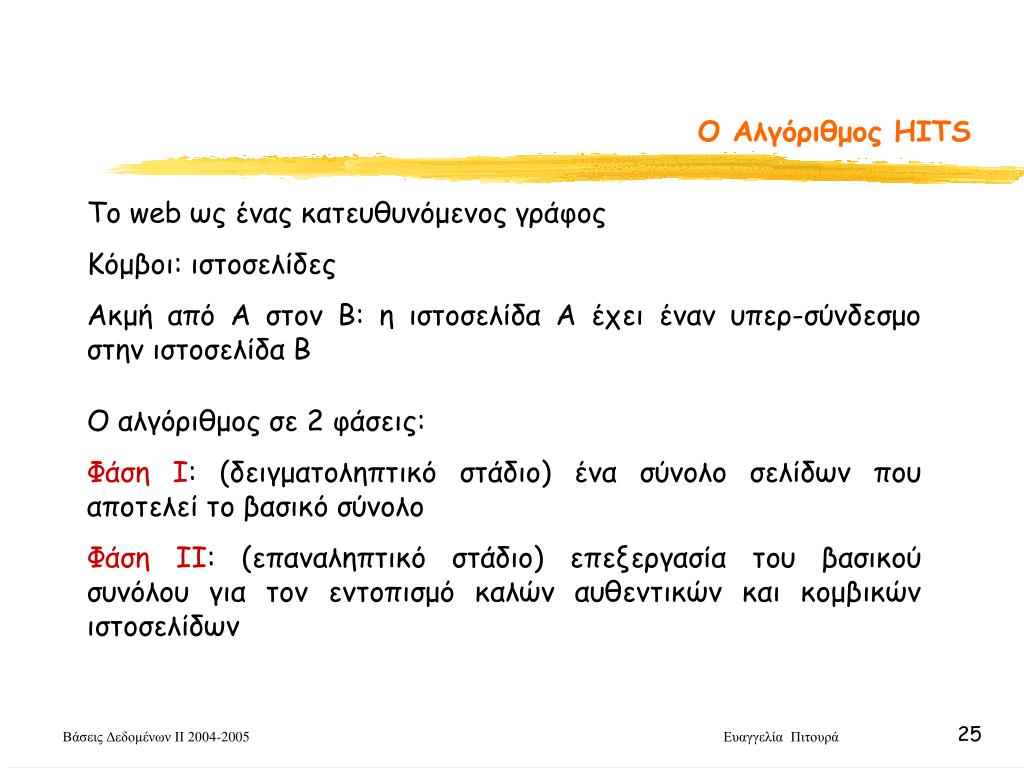 Ο Αλγόριθμος HITS

Το web ως ένας κατευθυνόμενος γράφος

Κόμβοι: ιστοσελίδες

Ακμή από Α στον Β: η ιστοσελίδα Α έχει έναν υπερ-σύνδεσμο στην ιστοσελίδα Β

Ο αλγόριθμος σε 2 φάσεις:

Φάση Ι: (δειγματοληπτικό στάδιο) ένα σύνολο σελίδων που αποτελεί το βασικό σύνολο

Φάση ΙΙ: (επαναληπτικό στάδιο) επεξεργασία του βασικού συνόλου για τον εντοπισμό καλών αυθεντικών και κομβικών ιστοσελίδων

Βάσεις Δεδομένων ΙΙ 2004-2005

Ευαγγελία Πιτουρά

25